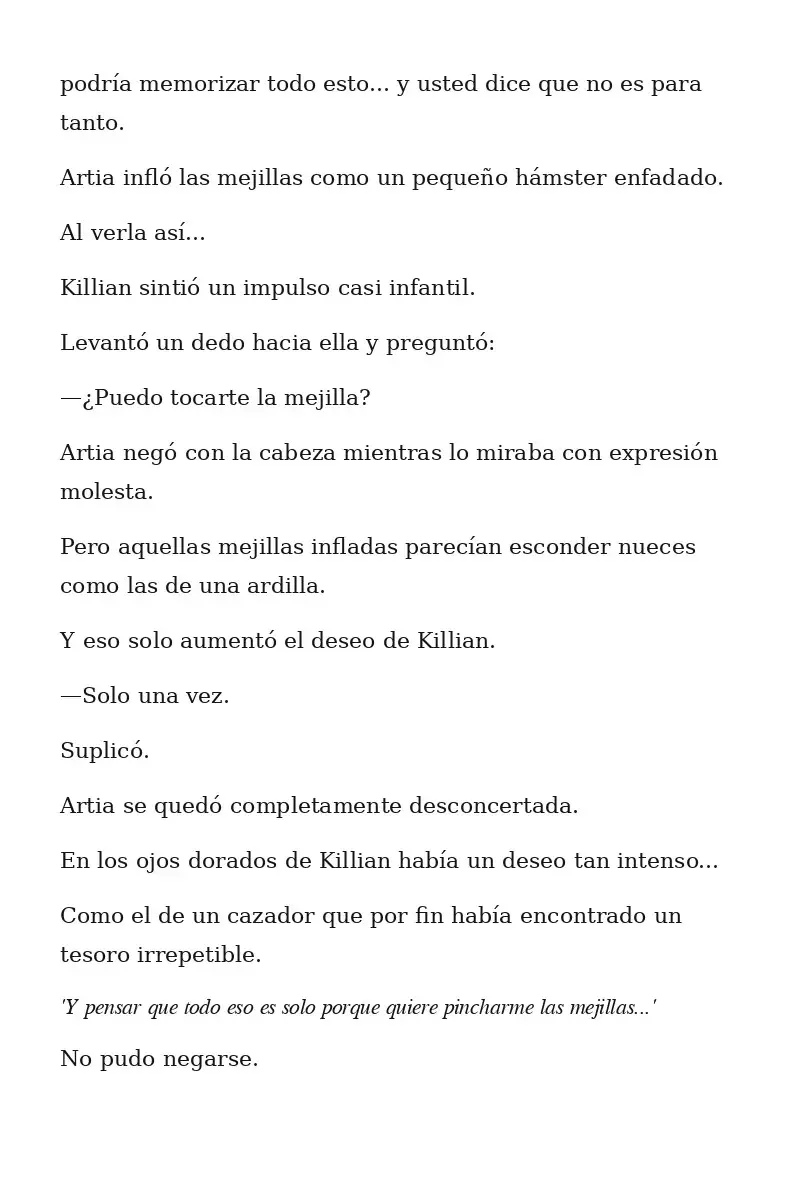 podría memorizar todo esto... y usted dice que no es para tanto.

Artia infló las mejillas como un pequeño hámster enfadado.

Al verla así...

Killian sintió un impulso casi infantil.

Levantó un dedo hacia ella y preguntó:

—¿Puedo tocarte la mejilla?

Artia negó con la cabeza mientras lo miraba con expresión molesta.

Pero aquellas mejillas infladas parecían esconder nueces como las de una ardilla.

Y eso solo aumentó el deseo de Killian.

—Solo una vez.

Suplicó.

Artia se quedó completamente desconcertada.

En los ojos dorados de Killian había un deseo tan intenso...

Como el de un cazador que por fin había encontrado un tesoro irrepetible.

'Y pensar que todo eso es solo porque quiere pincharme las mejillas...'

No pudo negarse.